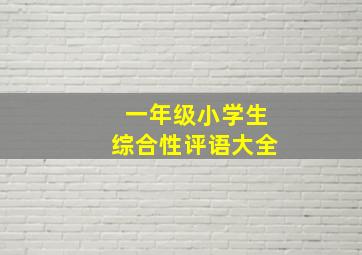 一年级小学生
综合性评语大全